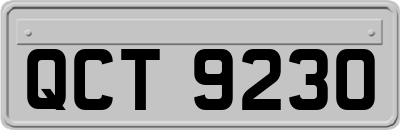 QCT 9230